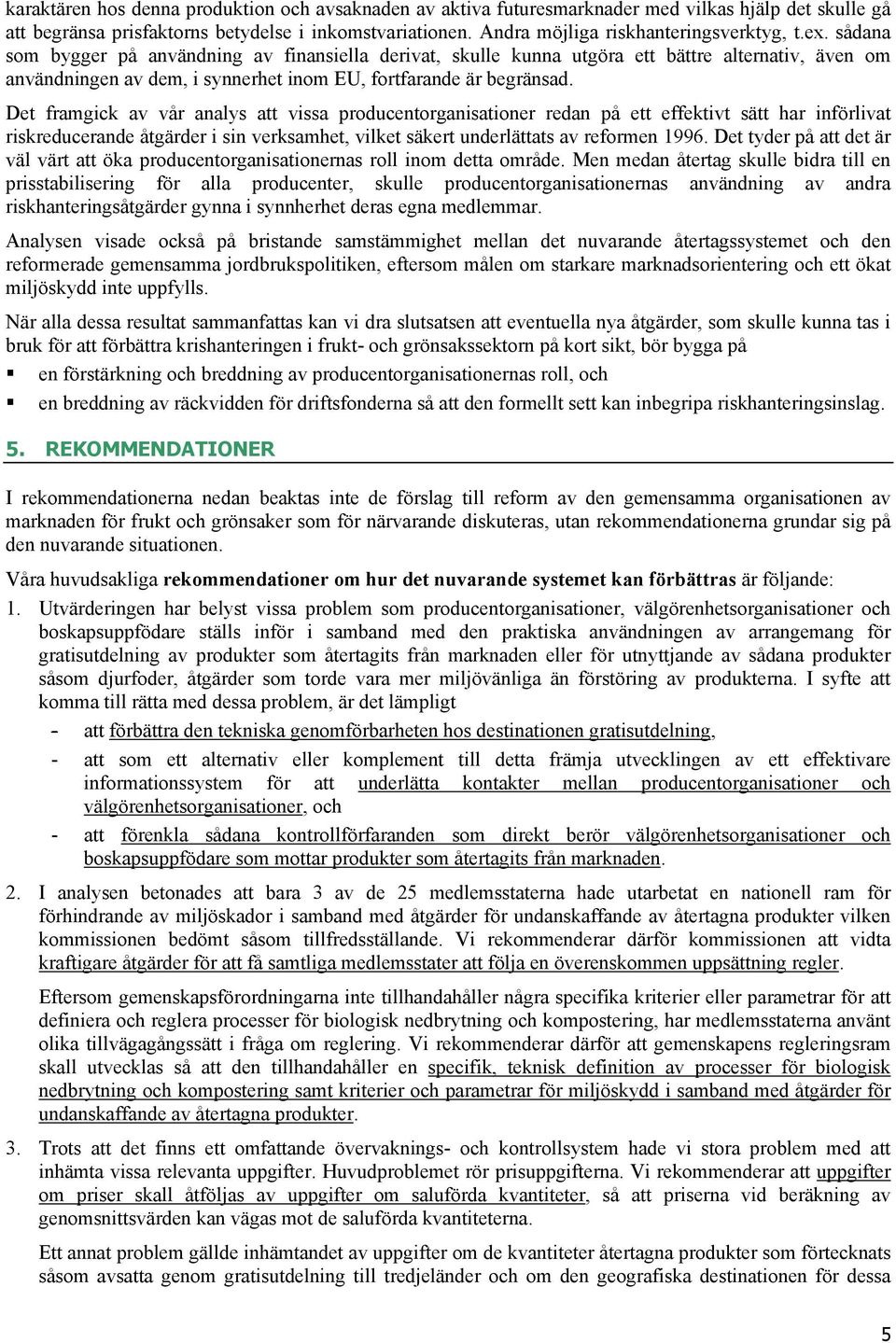 karaktären hos denna produktion och avsaknaden av aktiva futuresmarknader med vilkas hjälp det skulle gå att begränsa prisfaktorns betydelse i inkomstvariationen. Andra möjliga riskhanteringsverktyg, t.ex. sådana som bygger på användning av finansiella derivat, skulle kunna utgöra ett bättre alternativ, även om användningen av dem, i synnerhet inom EU, fortfarande är begränsad.

Det framgick av vår analys att vissa producentorganisationer redan på ett effektivt sätt har införlivat riskreducerande åtgärder i sin verksamhet, vilket säkert underlättats av reformen 1996. Det tyder på att det är väl värt att öka producentorganisationernas roll inom detta område. Men medan återtag skulle bidra till en prisstabilisering för alla producenter, skulle producentorganisationernas användning av andra riskhanteringsåtgärder gynna i synnherhet deras egna medlemmar.

Analysen visade också på bristande samstämmighet mellan det nuvarande återtagssystemet och den reformerade gemensamma jordbrukspolitiken, eftersom målen om starkare marknadsorientering och ett ökat miljöskydd inte uppfylls.

När alla dessa resultat sammanfattas kan vi dra slutsatsen att eventuella nya åtgärder, som skulle kunna tas i bruk för att förbättra krishanteringen i frukt- och grönsakssektorn på kort sikt, bör bygga på

▪ en förstärkning och breddning av producentorganisationernas roll, och

▪ en breddning av räckvidden för driftsfonderna så att den formellt sett kan inbegripa riskhanteringsinslag.

5. REKOMMENDATIONER

I rekommendationerna nedan beaktas inte de förslag till reform av den gemensamma organisationen av marknaden för frukt och grönsaker som för närvarande diskuteras, utan rekommendationerna grundar sig på den nuvarande situationen.

Våra huvudsakliga rekommendationer om hur det nuvarande systemet kan förbättras är följande:

1. Utvärderingen har belyst vissa problem som producentorganisationer, välgörenhetsorganisationer och boskapsuppfödare ställs inför i samband med den praktiska användningen av arrangemang för gratisutdelning av produkter som återtagits från marknaden eller för utnyttjande av sådana produkter såsom djurfoder, åtgärder som torde vara mer miljövänliga än förstöring av produkterna. I syfte att komma till rätta med dessa problem, är det lämpligt

- att förbättra den tekniska genomförbarheten hos destinationen gratisutdelning,

- att som ett alternativ eller komplement till detta främja utvecklingen av ett effektivare informationssystem för att underlätta kontakter mellan producentorganisationer och välgörenhetsorganisationer, och

- att förenkla sådana kontrollförfaranden som direkt berör välgörenhetsorganisationer och boskapsuppfödare som mottar produkter som återtagits från marknaden.

2. I analysen betonades att bara 3 av de 25 medlemsstaterna hade utarbetat en nationell ram för förhindrande av miljöskador i samband med åtgärder för undanskaffande av återtagna produkter vilken kommissionen bedömt såsom tillfredsställande. Vi rekommenderar därför kommissionen att vidta kraftigare åtgärder för att få samtliga medlemsstater att följa en överenskommen uppsättning regler.

Eftersom gemenskapsförordningarna inte tillhandahåller några specifika kriterier eller parametrar för att definiera och reglera processer för biologisk nedbrytning och kompostering, har medlemsstaterna använt olika tillvägagångssätt i fråga om reglering. Vi rekommenderar därför att gemenskapens regleringsram skall utvecklas så att den tillhandahåller en specifik, teknisk definition av processer för biologisk nedbrytning och kompostering samt kriterier och parametrar för miljöskydd i samband med åtgärder för undanskaffande av återtagna produkter.

3. Trots att det finns ett omfattande övervaknings- och kontrollsystem hade vi stora problem med att inhämta vissa relevanta uppgifter. Huvudproblemet rör prisuppgifterna. Vi rekommenderar att uppgifter om priser skall åtföljas av uppgifter om saluförda kvantiteter, så att priserna vid beräkning av genomsnittsvärden kan vägas mot de saluförda kvantiteterna.

Ett annat problem gällde inhämtandet av uppgifter om de kvantiteter återtagna produkter som förtecknats såsom avsatta genom gratisutdelning till tredjeländer och om den geografiska destinationen för dessa

5